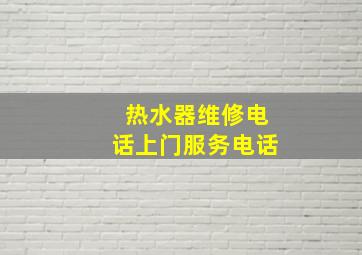 热水器维修电话上门服务电话